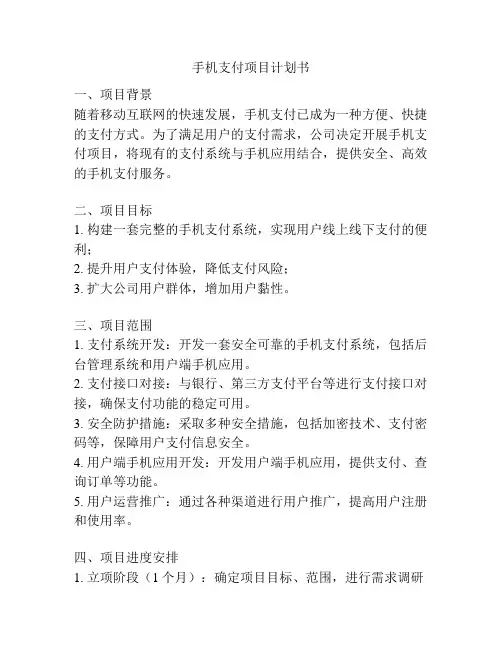 手机支付项目计划书

一、项目背景
随着移动互联网的快速发展，手机支付已成为一种方便、快捷的支付方式。为了满足用户的支付需求，公司决定开展手机支付项目，将现有的支付系统与手机应用结合，提供安全、高效的手机支付服务。

二、项目目标
1. 构建一套完整的手机支付系统，实现用户线上线下支付的便利；
2. 提升用户支付体验，降低支付风险；
3. 扩大公司用户群体，增加用户黏性。

三、项目范围
1. 支付系统开发：开发一套安全可靠的手机支付系统，包括后台管理系统和用户端手机应用。
2. 支付接口对接：与银行、第三方支付平台等进行支付接口对接，确保支付功能的稳定可用。
3. 安全防护措施：采取多种安全措施，包括加密技术、支付密码等，保障用户支付信息安全。
4. 用户端手机应用开发：开发用户端手机应用，提供支付、查询订单等功能。
5. 用户运营推广：通过各种渠道进行用户推广，提高用户注册和使用率。

四、项目进度安排
1. 立项阶段（1 个月）：确定项目目标、范围，进行需求调研